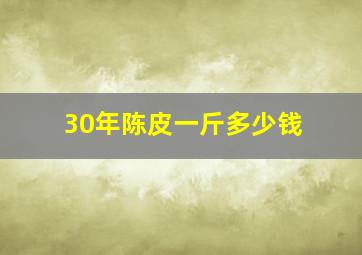 30年陈皮一斤多少钱